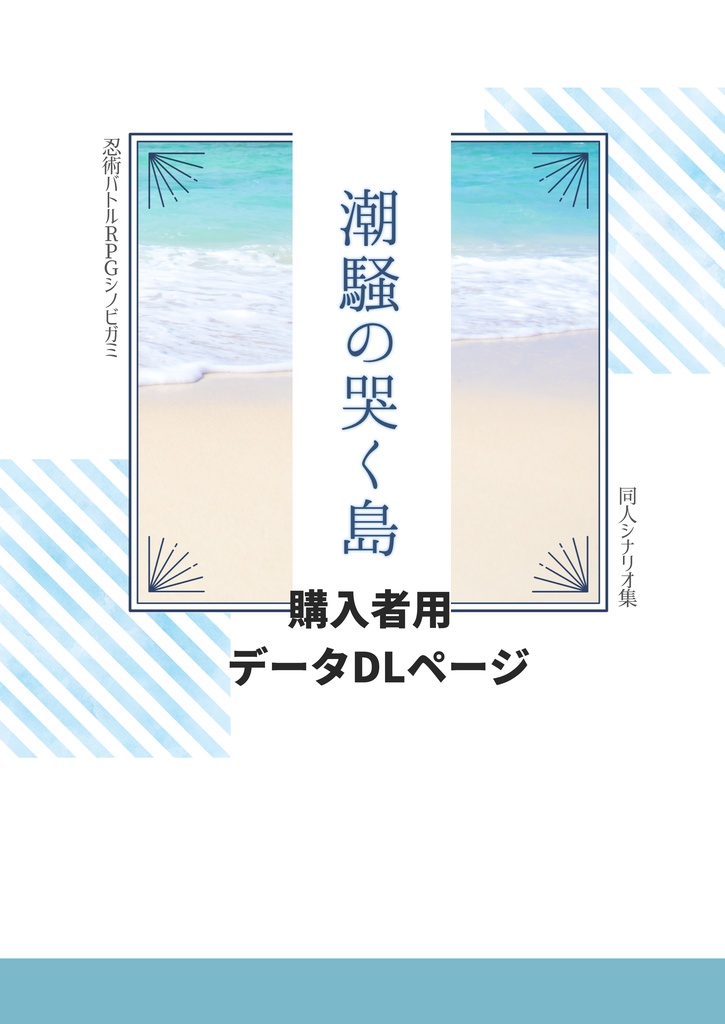 忍術バトルRPGシノビガミ

潮騒の哭く島

同人シナリオ集

購入者用
データDLページ